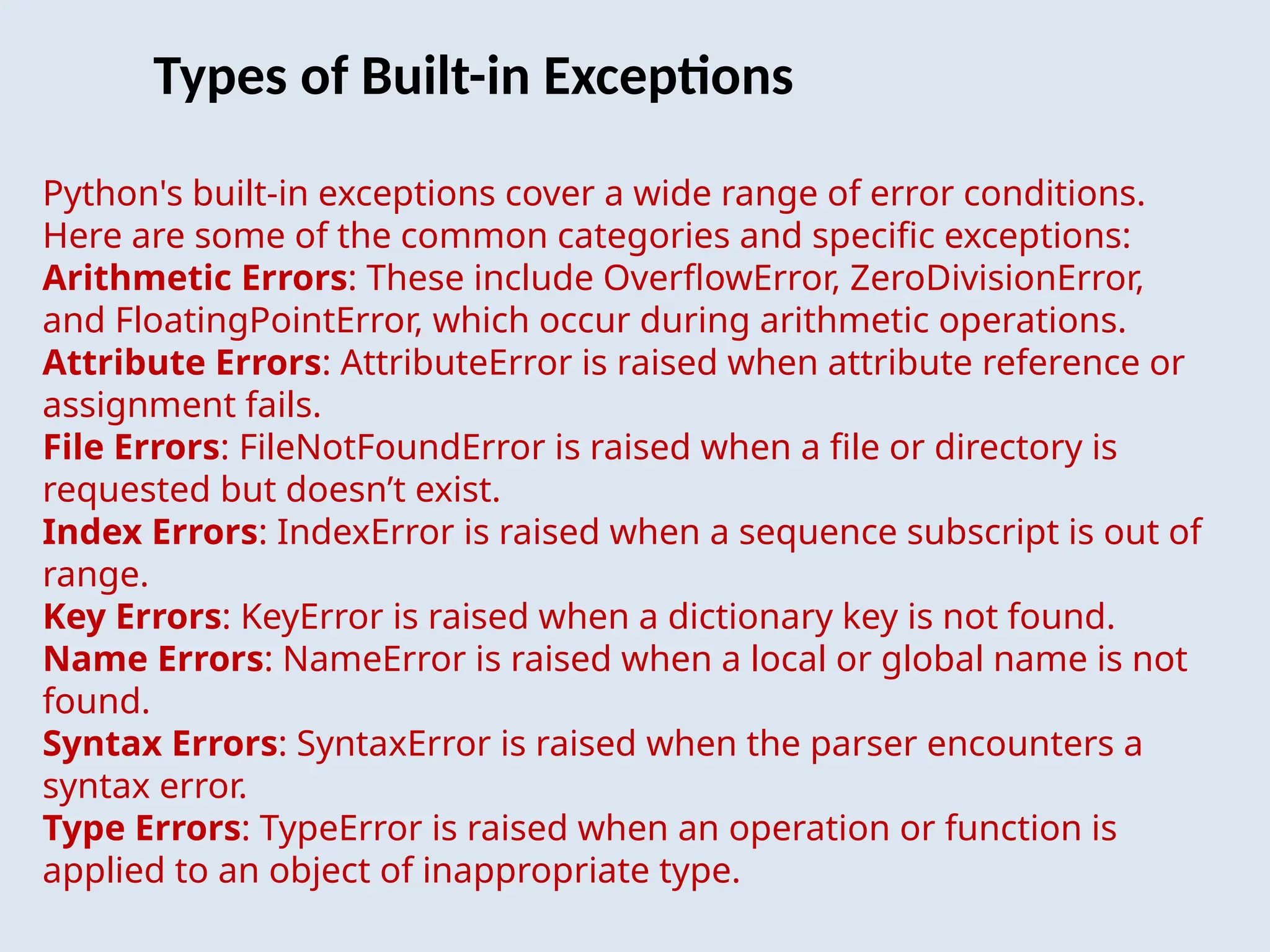 Types of Built-in Exceptions

Python's built-in exceptions cover a wide range of error conditions. Here are some of the common categories and specific exceptions:
Arithmetic Errors: These include OverflowError, ZeroDivisionError, and FloatingPointError, which occur during arithmetic operations.
Attribute Errors: AttributeError is raised when attribute reference or assignment fails.
File Errors: FileNotFoundError is raised when a file or directory is requested but doesn’t exist.
Index Errors: IndexError is raised when a sequence subscript is out of range.
Key Errors: KeyError is raised when a dictionary key is not found.
Name Errors: NameError is raised when a local or global name is not found.
Syntax Errors: SyntaxError is raised when the parser encounters a syntax error.
Type Errors: TypeError is raised when an operation or function is applied to an object of inappropriate type.